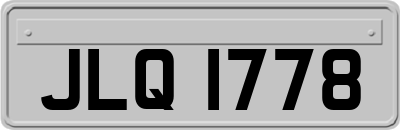 JLQ 1778